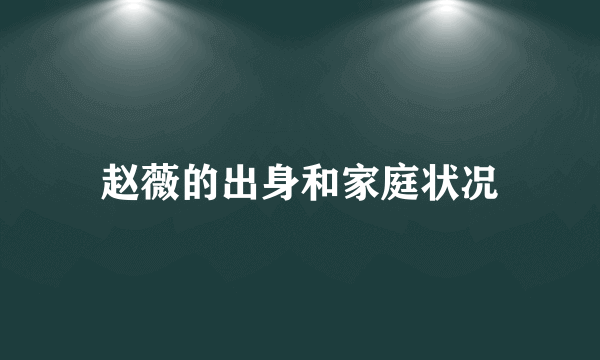 赵薇的出身和家庭状况